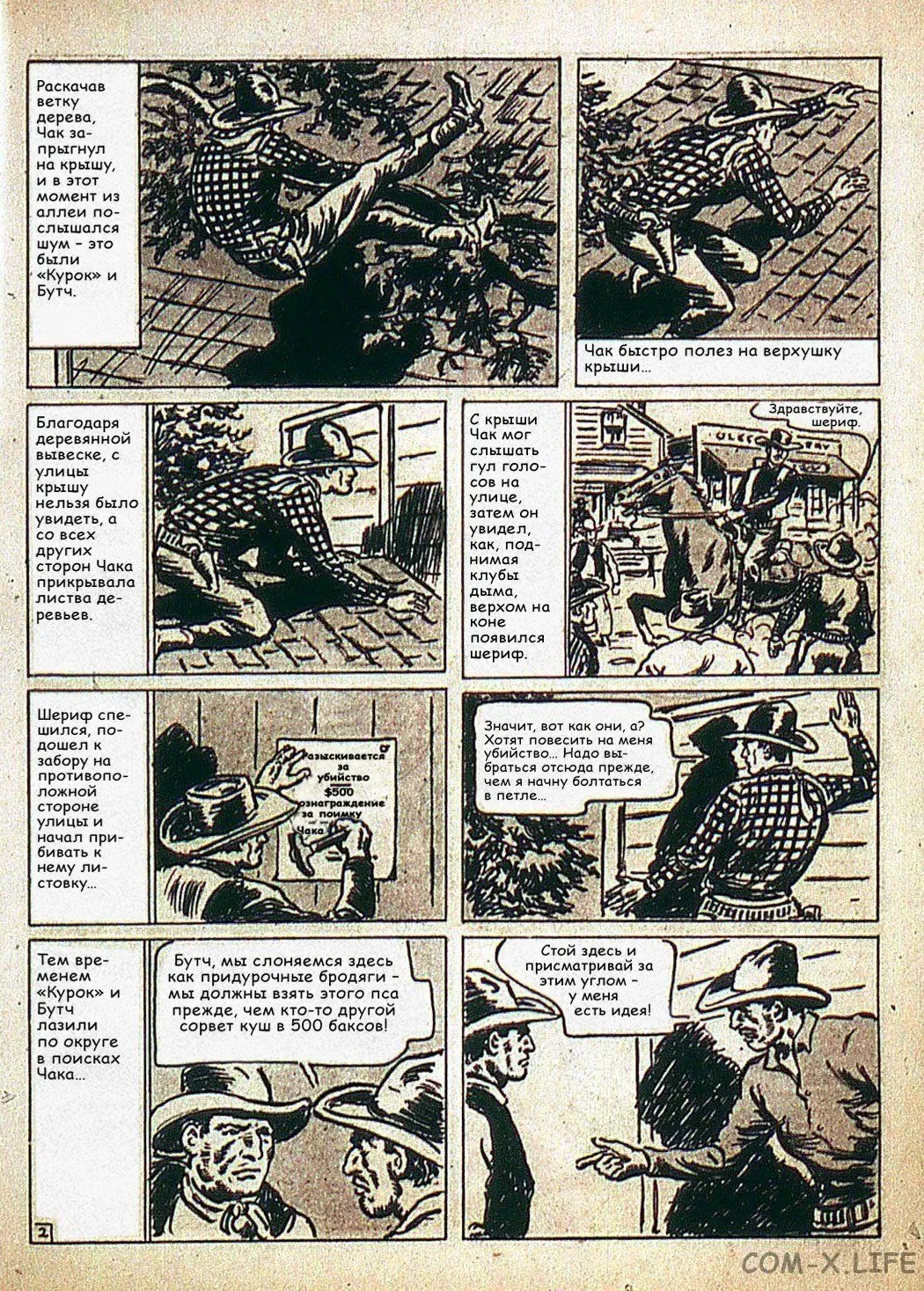 Раскачав ветку дерева, Чак запрыгнул на крышу, и в этот момент из аллеи послышался шум – это были «Курок» и Бутч.

Чак быстро полез на верхушку крыши...

Благодаря деревянной вывеске, с улицы крышу нельзя было увидеть, а со всех других сторон Чака прикрывала листва деревьев.

С крыши Чак мог слышать гул голосов на улице, затем он увидел, как, поднимая клубы дыма, верхом на коне появился шериф.

Здравствуйте, шериф.

Шериф спешился, подошел к забору на противоположной стороне улицы и начал прибивать к нему листовку...

Разыскивается за убийство $500 вознаграждение за поимку Чака

Значит, вот как они, а? Хотят повесить на меня убийство... Надо выбраться отсюда прежде, чем я начну болтаться в петле...

Тем временем «Курок» и Бутч лазили по округе в поисках Чака...

Бутч, мы слоняемся здесь как придурочные бродяги – мы должны взять этого пса прежде, чем кто-то другой сорвет куш в 500 баксов!

Стой здесь и присматривай за этим углом – у меня есть идея!

2

COM-X.LIFE